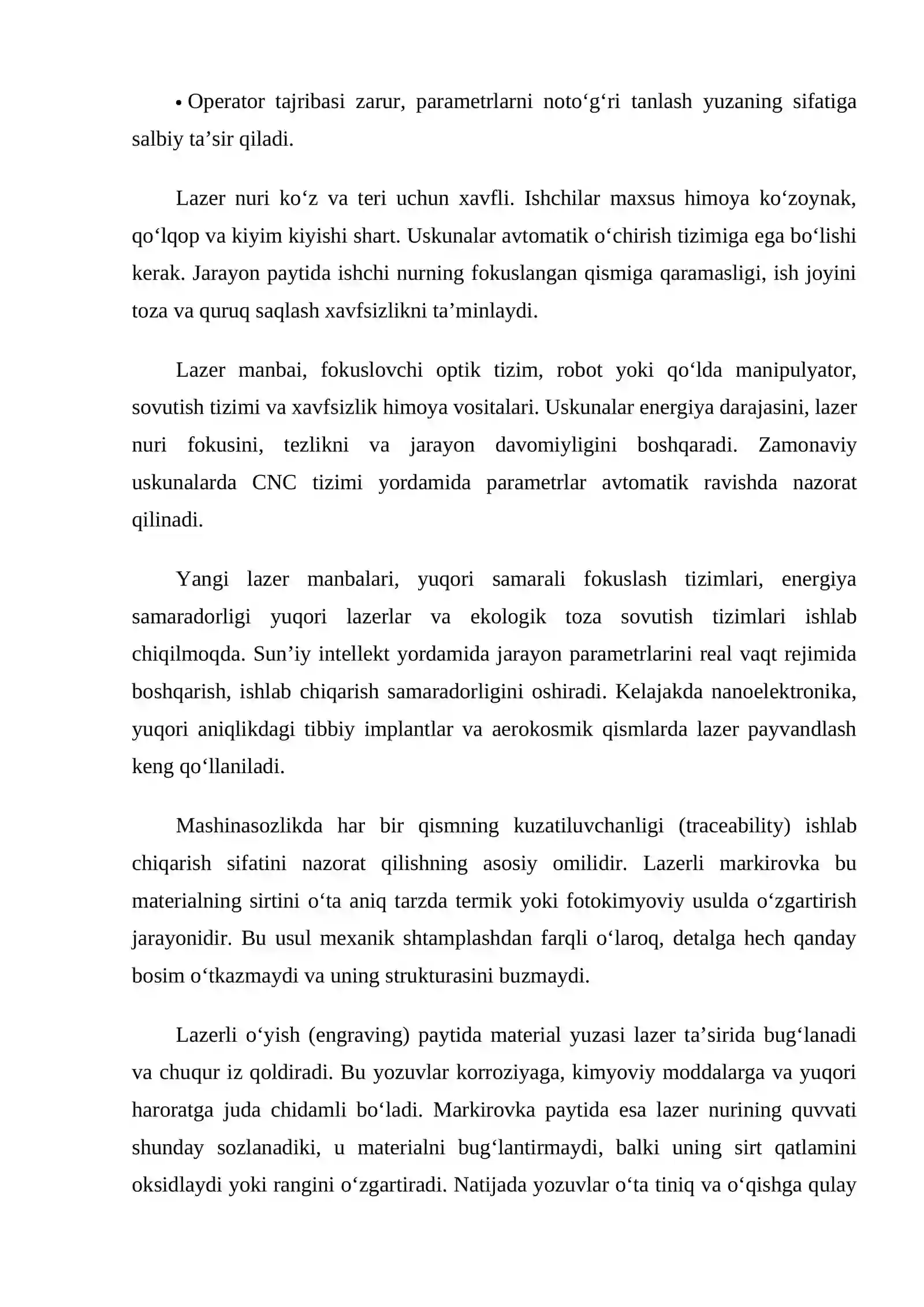 • Operator tajribasi zarur, parametrlarni noto'g'ri tanlash yuzaning sifatiga salbiy ta'sir qiladi.

Lazer nuri ko'z va teri uchun xavfli. Ishchilar maxsus himoya ko'zoynak, qo'lqop va kiyim kiyishi shart. Uskunalar avtomatik o'chirish tizimiga ega bo'lishi kerak. Jarayon paytida ishchi nurning fokuslangan qismiga qaramasligi, ish joyini toza va quruq saqlash xavfsizlikni ta'minlaydi.

Lazer manbai, fokuslovchi optik tizim, robot yoki qo'lda manipulyator, sovutish tizimi va xavfsizlik himoya vositalari. Uskunalar energiya darajasini, lazer nuri fokusini, tezlikni va jarayon davomiyligini boshqaradi. Zamonaviy uskunalarda CNC tizimi yordamida parametrlar avtomatik ravishda nazorat qilinadi.

Yangi lazer manbalari, yuqori samarali fokuslash tizimlari, energiya samaradorligi yuqori lazerlar va ekologik toza sovutish tizimlari ishlab chiqilmoqda. Sun'iy intellekt yordamida jarayon parametrlarini real vaqt rejimida boshqarish, ishlab chiqarish samaradorligini oshiradi. Kelajakda nanoelektronika, yuqori aniqlikdagi tibbiy implantlar va aerokosmik qismlarda lazer payvandlash keng qo'llaniladi.

Mashinasozlikda har bir qismning kuzatiluvchanligi (traceability) ishlab chiqarish sifatini nazorat qilishning asosiy omilidir. Lazerli markirovka bu materialning sirtini o'ta aniq tarzda termik yoki fotokimyoviy usulda o'zgartirish jarayonidir. Bu usul mexanik shtamplashdan farqli o'laroq, detalga hech qanday bosim o'tkazmaydi va uning strukturasini buzmaydi.

Lazerli o'yish (engraving) paytida material yuzasi lazer ta'sirida bug'lanadi va chuqur iz qoldiradi. Bu yozuvlar korroziyaga, kimyoviy moddalarga va yuqori haroratga juda chidamli bo'ladi. Markirovka paytida esa lazer nurining quvvati shunday sozlanadiki, u materialni bug'lantirmaydi, balki uning sirt qatlamini oksidlaydi yoki rangini o'zgartiradi. Natijada yozuvlar o'ta tiniq va o'qishga qulay